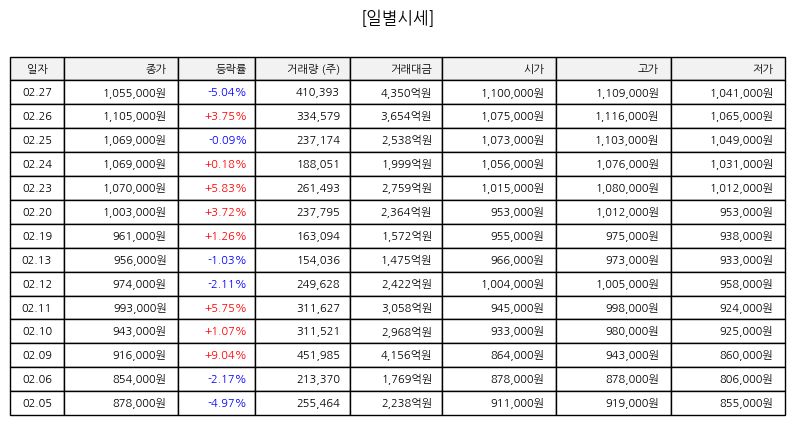 [일별시세]

| 일자 | 종가 | 등락률 | 거래량 (주) | 거래대금 | 시가 | 고가 | 저가 |
|---|---|---|---|---|---|---|---|
| 02.27 | 1,055,000원 | -5.04% | 410,393 | 4,350억원 | 1,100,000원 | 1,109,000원 | 1,041,000원 |
| 02.26 | 1,105,000원 | +3.75% | 334,579 | 3,654억원 | 1,075,000원 | 1,116,000원 | 1,065,000원 |
| 02.25 | 1,069,000원 | -0.09% | 237,174 | 2,538억원 | 1,073,000원 | 1,103,000원 | 1,049,000원 |
| 02.24 | 1,069,000원 | +0.18% | 188,051 | 1,999억원 | 1,056,000원 | 1,076,000원 | 1,031,000원 |
| 02.23 | 1,070,000원 | +5.83% | 261,493 | 2,759억원 | 1,015,000원 | 1,080,000원 | 1,012,000원 |
| 02.20 | 1,003,000원 | +3.72% | 237,795 | 2,364억원 | 953,000원 | 1,012,000원 | 953,000원 |
| 02.19 | 961,000원 | +1.26% | 163,094 | 1,572억원 | 955,000원 | 975,000원 | 938,000원 |
| 02.13 | 956,000원 | -1.03% | 154,036 | 1,475억원 | 966,000원 | 973,000원 | 933,000원 |
| 02.12 | 974,000원 | -2.11% | 249,628 | 2,422억원 | 1,004,000원 | 1,005,000원 | 958,000원 |
| 02.11 | 993,000원 | +5.75% | 311,627 | 3,058억원 | 945,000원 | 998,000원 | 924,000원 |
| 02.10 | 943,000원 | +1.07% | 311,521 | 2,968억원 | 933,000원 | 980,000원 | 925,000원 |
| 02.09 | 916,000원 | +9.04% | 451,985 | 4,156억원 | 864,000원 | 943,000원 | 860,000원 |
| 02.06 | 854,000원 | -2.17% | 213,370 | 1,769억원 | 878,000원 | 878,000원 | 806,000원 |
| 02.05 | 878,000원 | -4.97% | 255,464 | 2,238억원 | 911,000원 | 919,000원 | 855,000원 |